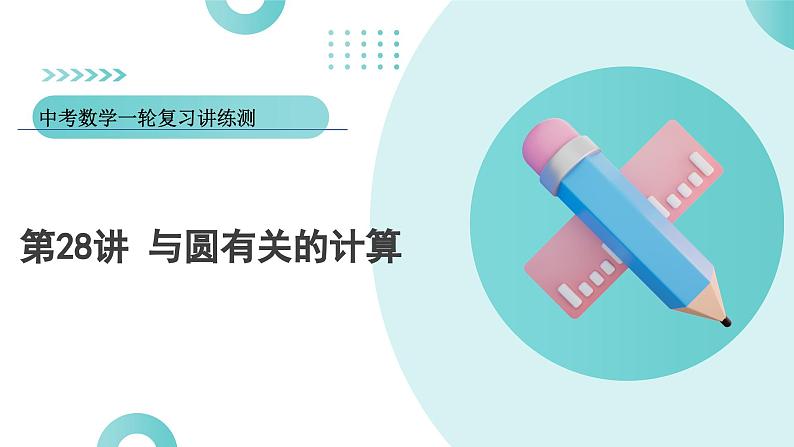 中考数学一轮复习讲练测

第28讲 与圆有关的计算